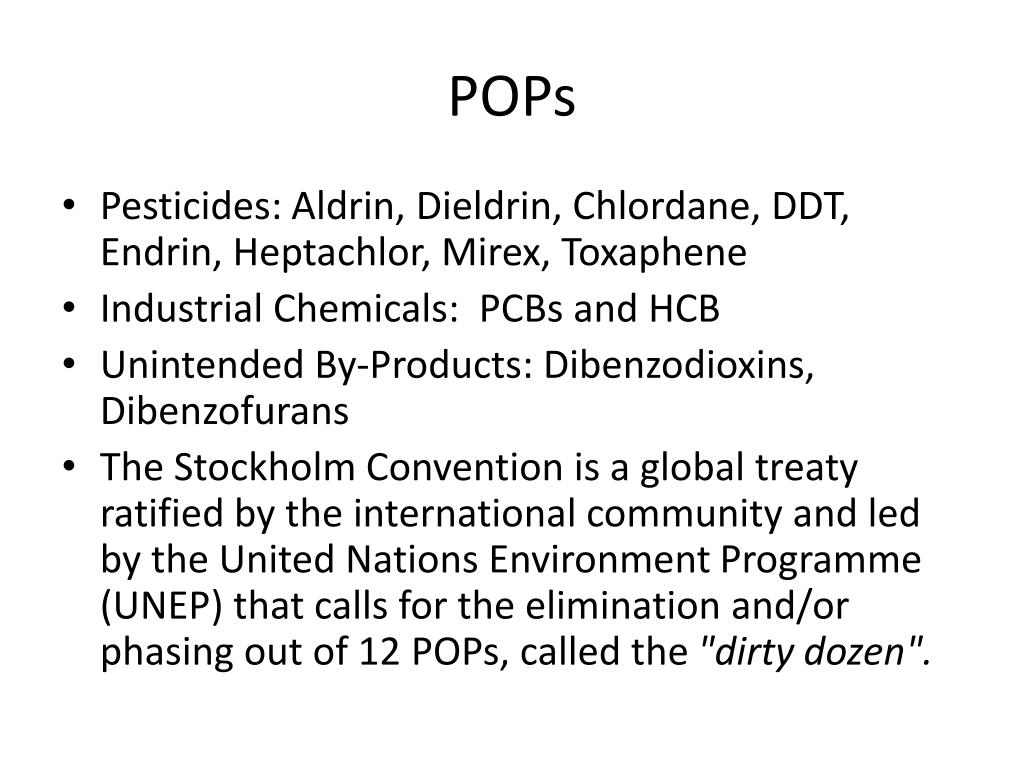 POPs

• Pesticides: Aldrin, Dieldrin, Chlordane, DDT, Endrin, Heptachlor, Mirex, Toxaphene
• Industrial Chemicals:  PCBs and HCB
• Unintended By-Products: Dibenzodioxins, Dibenzofurans
• The Stockholm Convention is a global treaty ratified by the international community and led by the United Nations Environment Programme (UNEP) that calls for the elimination and/or phasing out of 12 POPs, called the "dirty dozen".